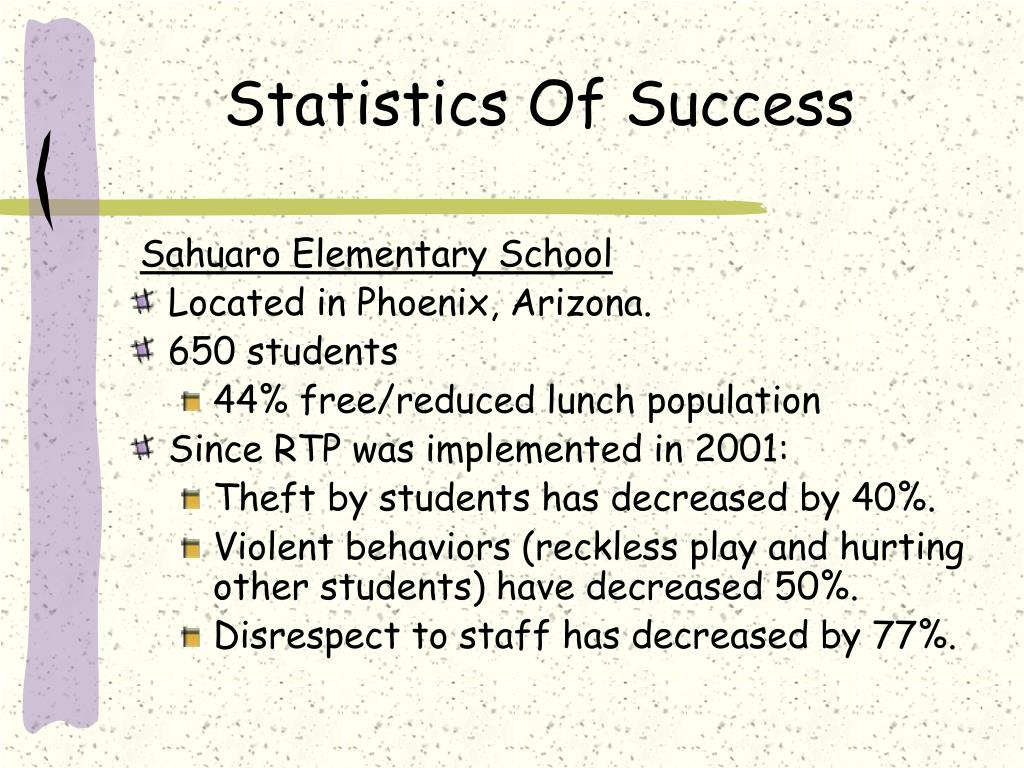 Statistics Of Success

Sahuaro Elementary School

Located in Phoenix, Arizona.

650 students

44% free/reduced lunch population

Since RTP was implemented in 2001:

Theft by students has decreased by 40%.

Violent behaviors (reckless play and hurting other students) have decreased 50%.

Disrespect to staff has decreased by 77%.